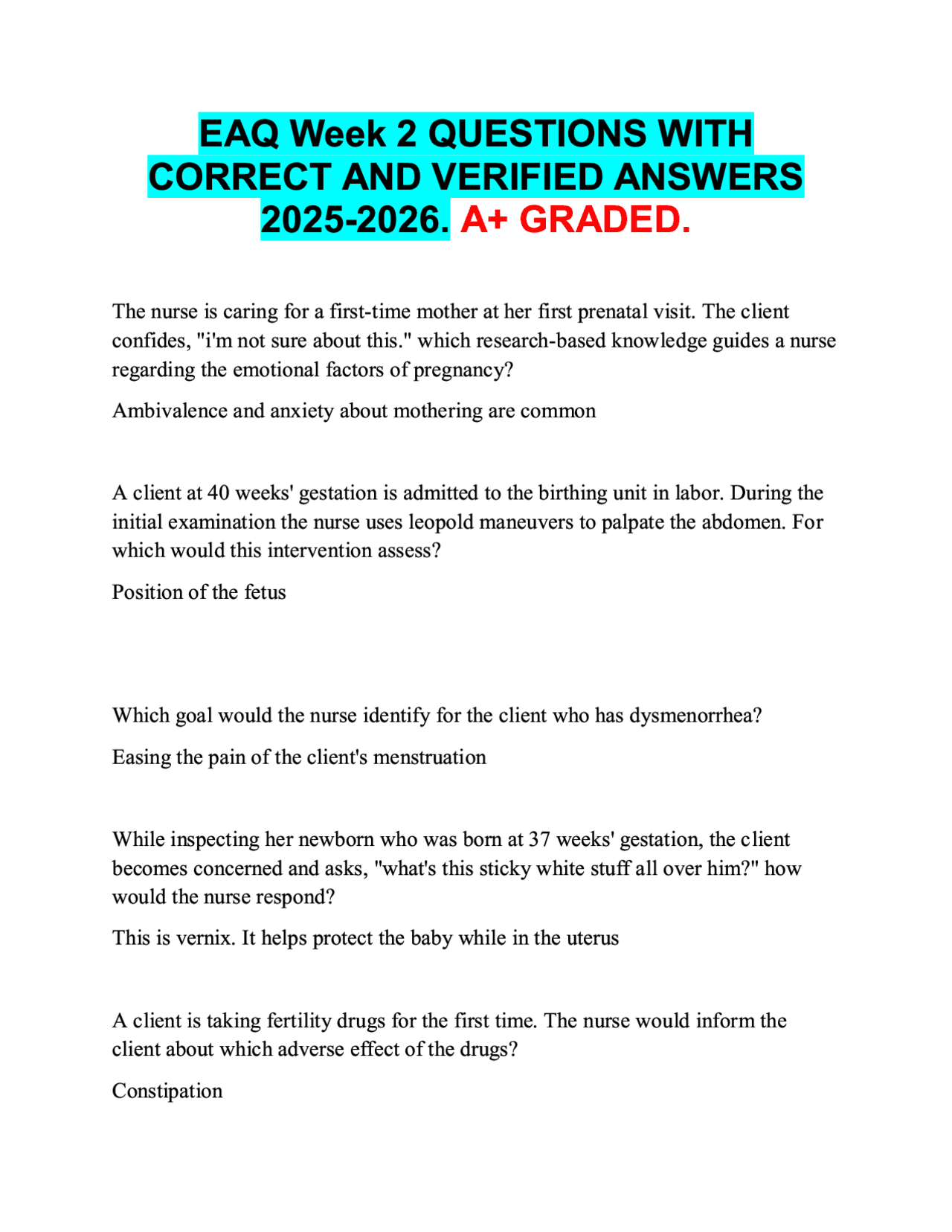 EAQ Week 2 QUESTIONS WITH CORRECT AND VERIFIED ANSWERS 2025-2026. A+ GRADED.

The nurse is caring for a first-time mother at her first prenatal visit. The client confides, "i'm not sure about this." which research-based knowledge guides a nurse regarding the emotional factors of pregnancy?

Ambivalence and anxiety about mothering are common

A client at 40 weeks' gestation is admitted to the birthing unit in labor. During the initial examination the nurse uses leopold maneuvers to palpate the abdomen. For which would this intervention assess?

Position of the fetus

Which goal would the nurse identify for the client who has dysmenorrhea?

Easing the pain of the client's menstruation

While inspecting her newborn who was born at 37 weeks' gestation, the client becomes concerned and asks, "what's this sticky white stuff all over him?" how would the nurse respond?

This is vernix. It helps protect the baby while in the uterus

A client is taking fertility drugs for the first time. The nurse would inform the client about which adverse effect of the drugs?

Constipation